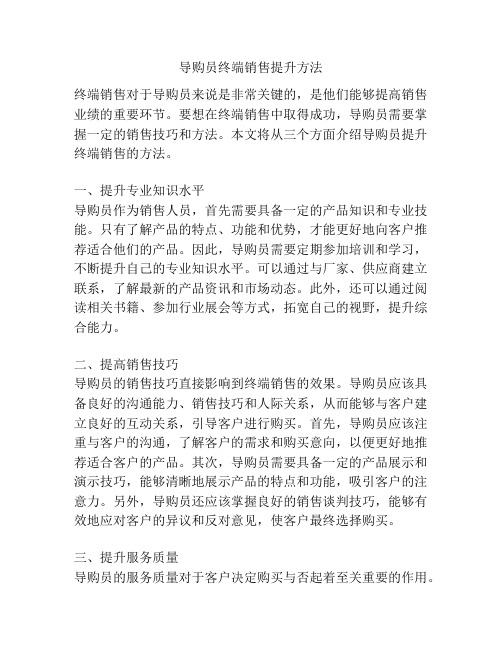 导购员终端销售提升方法

终端销售对于导购员来说是非常关键的，是他们能够提高销售业绩的重要环节。要想在终端销售中取得成功，导购员需要掌握一定的销售技巧和方法。本文将从三个方面介绍导购员提升终端销售的方法。

一、提升专业知识水平
导购员作为销售人员，首先需要具备一定的产品知识和专业技能。只有了解产品的特点、功能和优势，才能更好地向客户推荐适合他们的产品。因此，导购员需要定期参加培训和学习，不断提升自己的专业知识水平。可以通过与厂家、供应商建立联系，了解最新的产品资讯和市场动态。此外，还可以通过阅读相关书籍、参加行业展会等方式，拓宽自己的视野，提升综合能力。

二、提高销售技巧
导购员的销售技巧直接影响到终端销售的效果。导购员应该具备良好的沟通能力、销售技巧和人际关系，从而能够与客户建立良好的互动关系，引导客户进行购买。首先，导购员应该注重与客户的沟通，了解客户的需求和购买意向，以便更好地推荐适合客户的产品。其次，导购员需要具备一定的产品展示和演示技巧，能够清晰地展示产品的特点和功能，吸引客户的注意力。另外，导购员还应该掌握良好的销售谈判技巧，能够有效地应对客户的异议和反对意见，使客户最终选择购买。

三、提升服务质量
导购员的服务质量对于客户决定购买与否起着至关重要的作用。